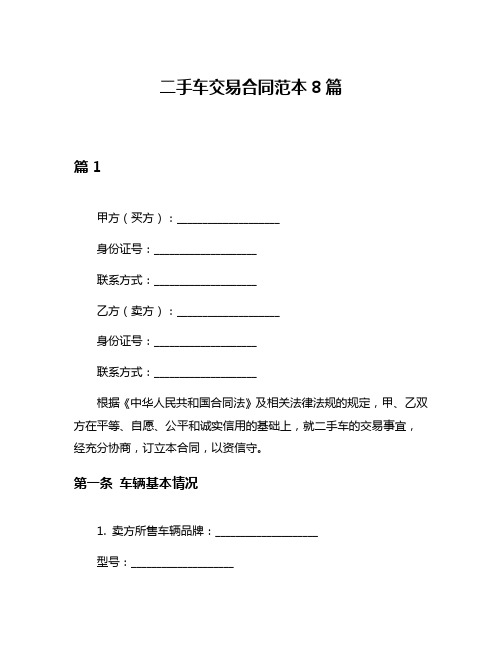 二手车交易合同范本 8 篇

篇 1

甲方（买方）：__________________

身份证号：__________________

联系方式：__________________

乙方（卖方）：__________________

身份证号：__________________

联系方式：__________________

根据《中华人民共和国合同法》及相关法律法规的规定，甲、乙双方在平等、自愿、公平和诚实信用的基础上，就二手车的交易事宜，经充分协商，订立本合同，以资信守。

第一条 车辆基本情况

1. 卖方所售车辆品牌：__________________

型号：__________________